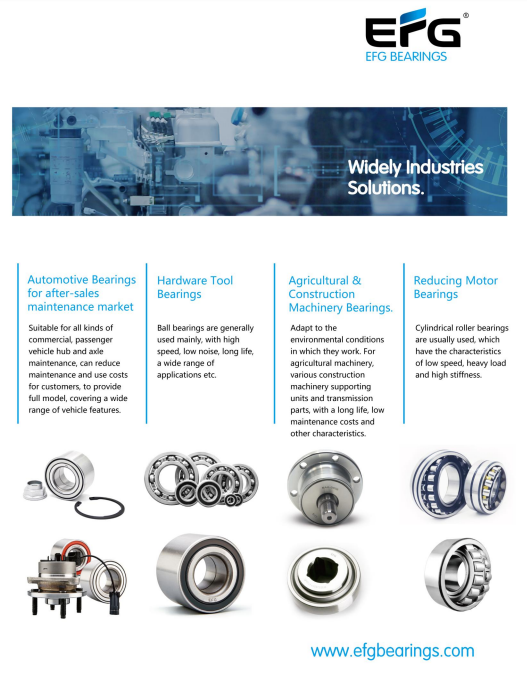 EFG®
EFG BEARINGS

Widely Industries Solutions.

Automotive Bearings for after-sales maintenance market

Suitable for all kinds of commercial, passenger vehicle hub and axle maintenance, can reduce maintenance and use costs for customers, to provide full model, covering a wide range of vehicle features.

Hardware Tool Bearings

Ball bearings are generally used mainly, with high speed, low noise, long life, a wide range of applications etc.

Agricultural & Construction Machinery Bearings.

Adapt to the environmental conditions in which they work. For agricultural machinery, various construction machinery supporting units and transmission parts, with a long life, low maintenance costs and other characteristics.

Reducing Motor Bearings

Cylindrical roller bearings are usually used, which have the characteristics of low speed, heavy load and high stiffness.

www.efgbearings.com